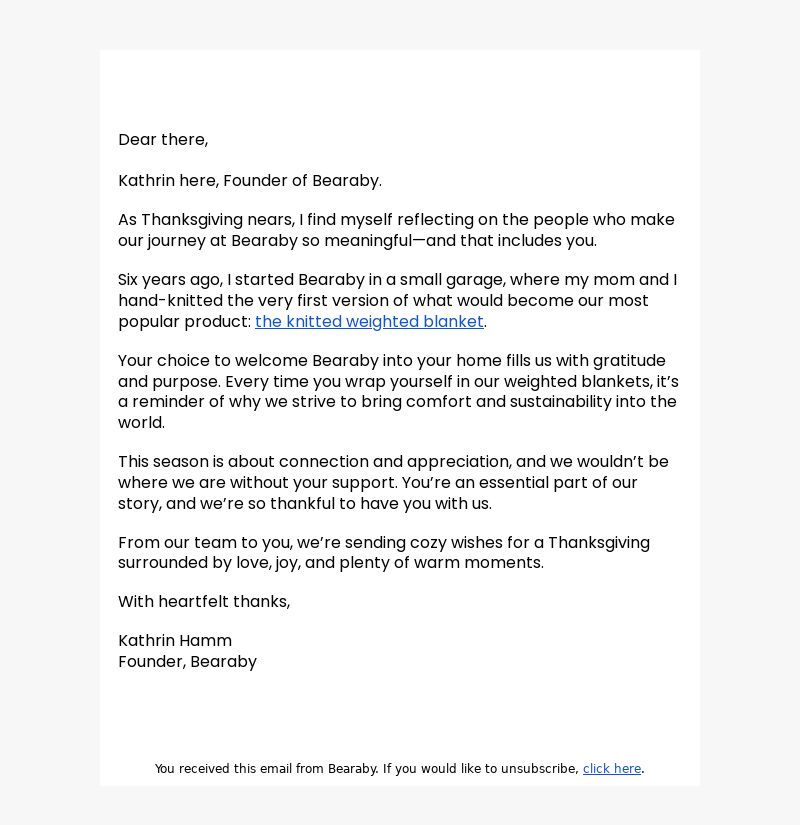 Dear there,

Kathrin here, Founder of Bearaby.

As Thanksgiving nears, I find myself reflecting on the people who make our journey at Bearaby so meaningful—and that includes you.

Six years ago, I started Bearaby in a small garage, where my mom and I hand-knitted the very first version of what would become our most popular product: the knitted weighted blanket.

Your choice to welcome Bearaby into your home fills us with gratitude and purpose. Every time you wrap yourself in our weighted blankets, it's a reminder of why we strive to bring comfort and sustainability into the world.

This season is about connection and appreciation, and we wouldn't be where we are without your support. You're an essential part of our story, and we're so thankful to have you with us.

From our team to you, we're sending cozy wishes for a Thanksgiving surrounded by love, joy, and plenty of warm moments.

With heartfelt thanks,

Kathrin Hamm
Founder, Bearaby

You received this email from Bearaby. If you would like to unsubscribe, click here.